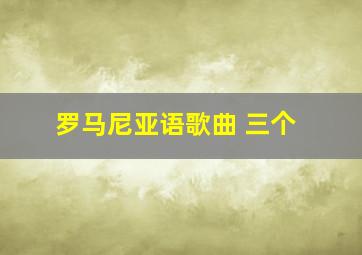 罗马尼亚语歌曲 三个